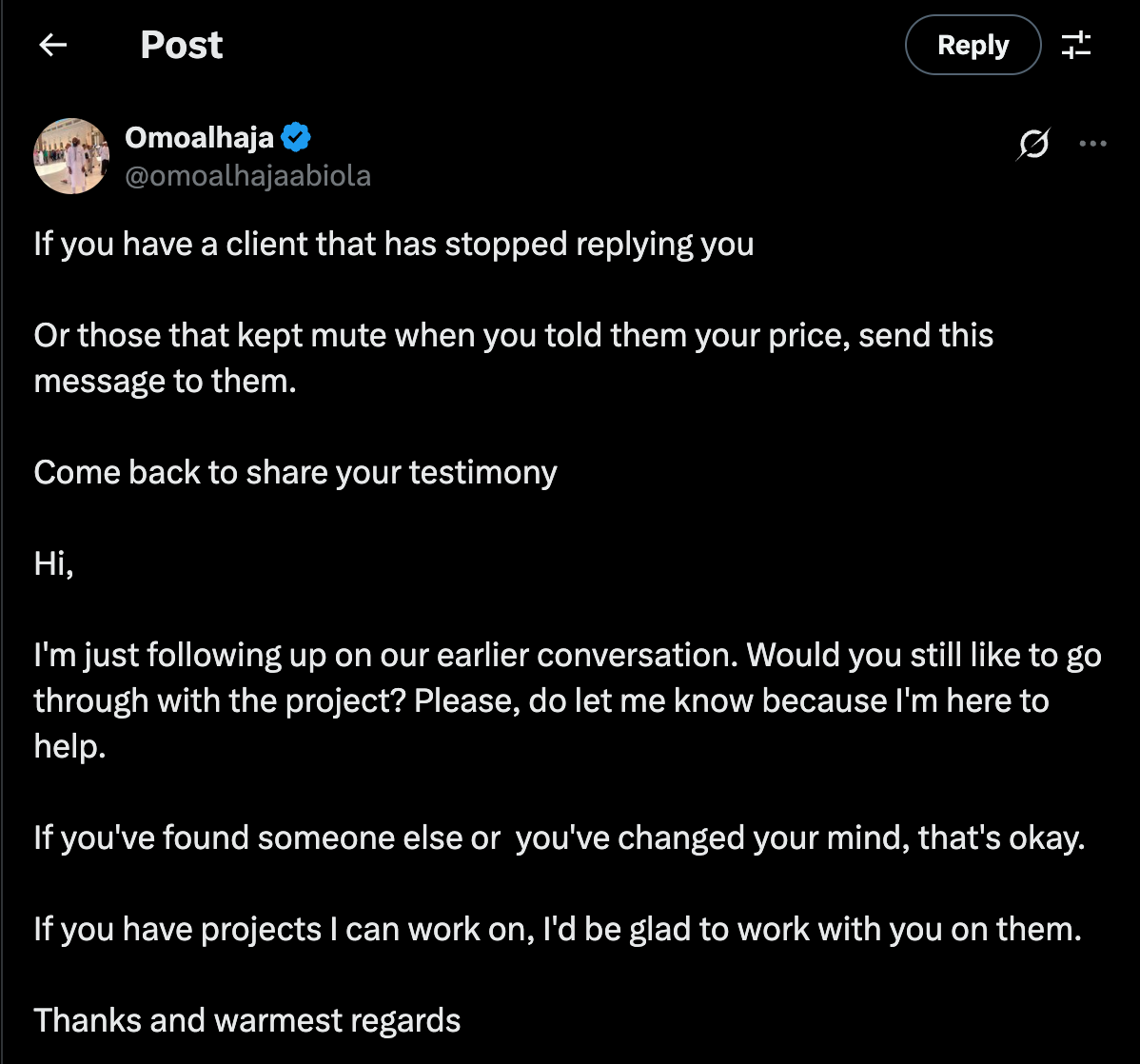 Post

Reply

Omoalhaja
@omoalhajaabiola

If you have a client that has stopped replying you

Or those that kept mute when you told them your price, send this message to them.

Come back to share your testimony

Hi,

I'm just following up on our earlier conversation. Would you still like to go through with the project? Please, do let me know because I'm here to help.

If you've found someone else or you've changed your mind, that's okay.

If you have projects I can work on, I'd be glad to work with you on them.

Thanks and warmest regards